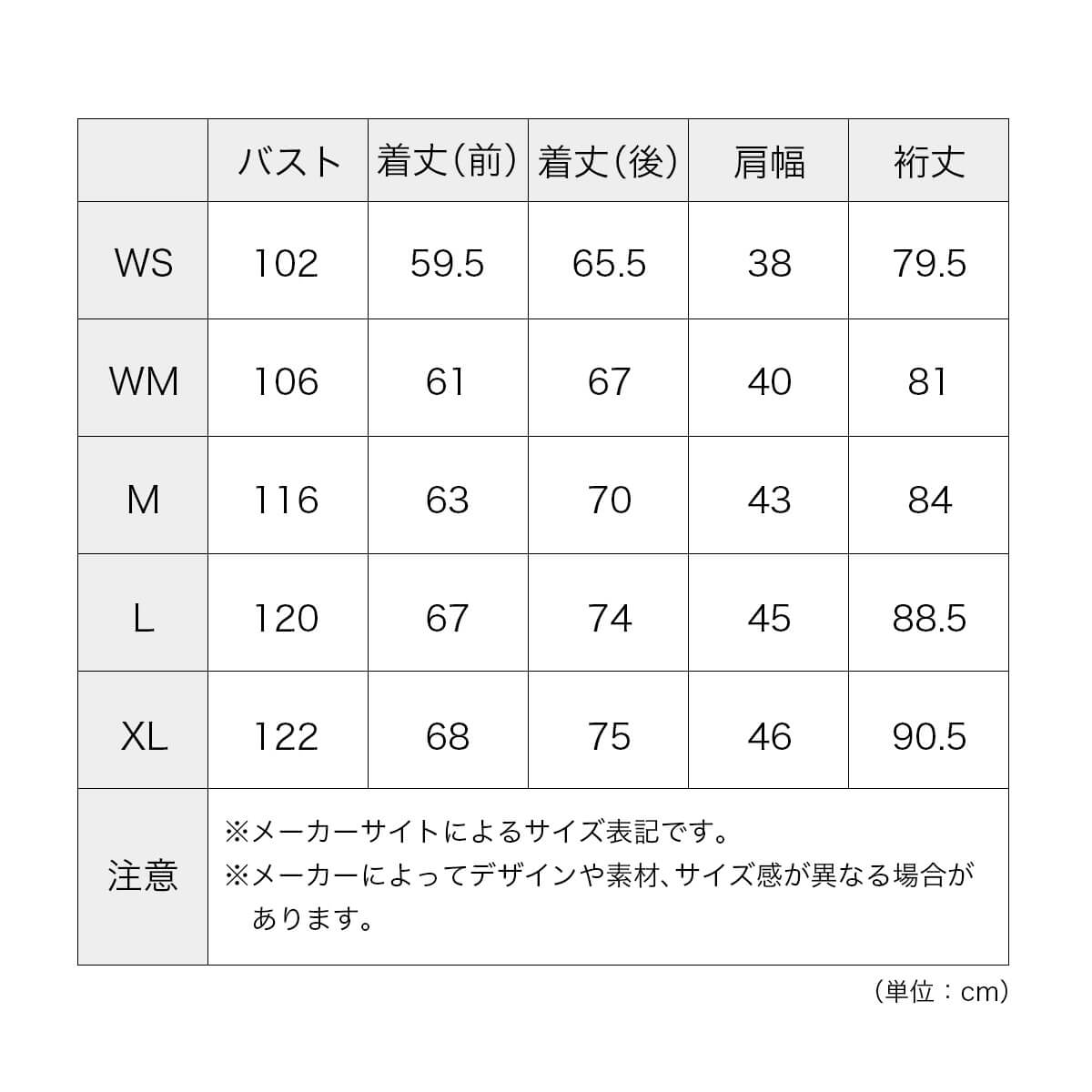 | | バスト | 着丈(前) | 着丈(後) | 肩幅 | 裄丈 |
|---|---|---|---|---|---|
| WS | 102 | 59.5 | 65.5 | 38 | 79.5 |
| WM | 106 | 61 | 67 | 40 | 81 |
| M | 116 | 63 | 70 | 43 | 84 |
| L | 120 | 67 | 74 | 45 | 88.5 |
| XL | 122 | 68 | 75 | 46 | 90.5 |
| 注意 | ※メーカーサイトによるサイズ表記です。 ※メーカーによってデザインや素材、サイズ感が異なる場合があります。 | | | | |

(単位：cm)